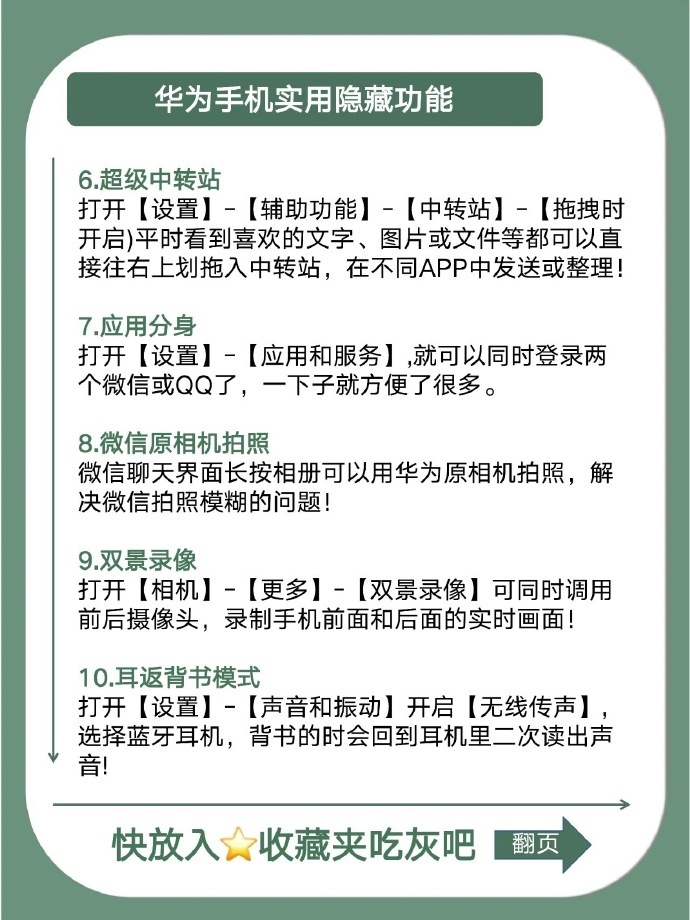 华为手机实用隐藏功能

6.超级中转站
打开【设置】-【辅助功能】-【中转站】-【拖拽时开启)平时看到喜欢的文字、图片或文件等都可以直接往右上划拖入中转站，在不同APP中发送或整理！

7.应用分身
打开【设置】-【应用和服务】,就可以同时登录两个微信或QQ了，一下子就方便了很多。

8.微信原相机拍照
微信聊天界面长按相册可以用华为原相机拍照，解决微信拍照模糊的问题！

9.双景录像
打开【相机】-【更多】-【双景录像】可同时调用前后摄像头，录制手机前面和后面的实时画面！

10.耳返背书模式
打开【设置】-【声音和振动】开启【无线传声】，选择蓝牙耳机，背书的时会回到耳机里二次读出声音!

快放入⭐收藏夹吃灰吧

翻页